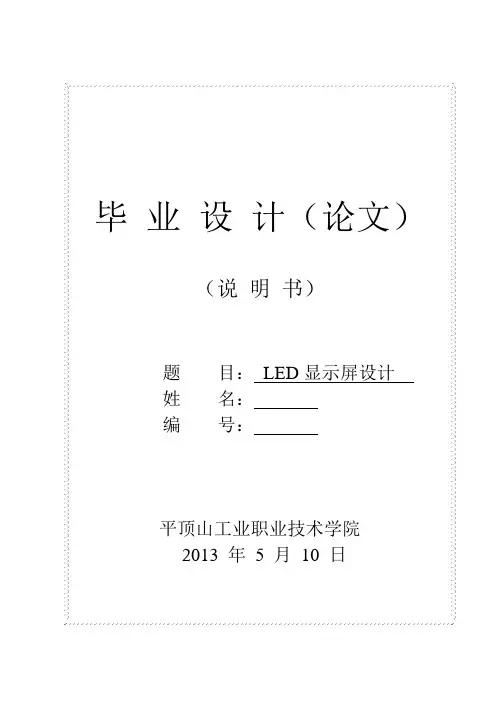 毕业设计（论文）

（说明书）

题 目：LED显示屏设计
姓 名：____
编 号：____

平顶山工业职业技术学院
2013年5月10日